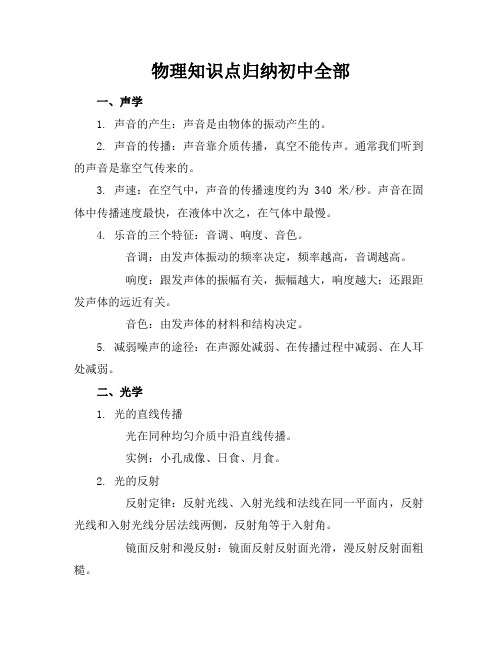 物理知识点归纳初中全部

一、声学

1. 声音的产生：声音是由物体的振动产生的。

2. 声音的传播：声音靠介质传播，真空不能传声。通常我们听到的声音是靠空气传来的。

3. 声速：在空气中，声音的传播速度约为 340 米/秒。声音在固体中传播速度最快，在液体中次之，在气体中最慢。

4. 乐音的三个特征：音调、响度、音色。

音调：由发声体振动的频率决定，频率越高，音调越高。

响度：跟发声体的振幅有关，振幅越大，响度越大；还跟距发声体的远近有关。

音色：由发声体的材料和结构决定。

5. 减弱噪声的途径：在声源处减弱、在传播过程中减弱、在人耳处减弱。

二、光学

1. 光的直线传播

光在同种均匀介质中沿直线传播。

实例：小孔成像、日食、月食。

2. 光的反射

反射定律：反射光线、入射光线和法线在同一平面内，反射光线和入射光线分居法线两侧，反射角等于入射角。

镜面反射和漫反射：镜面反射反射面光滑，漫反射反射面粗糙。